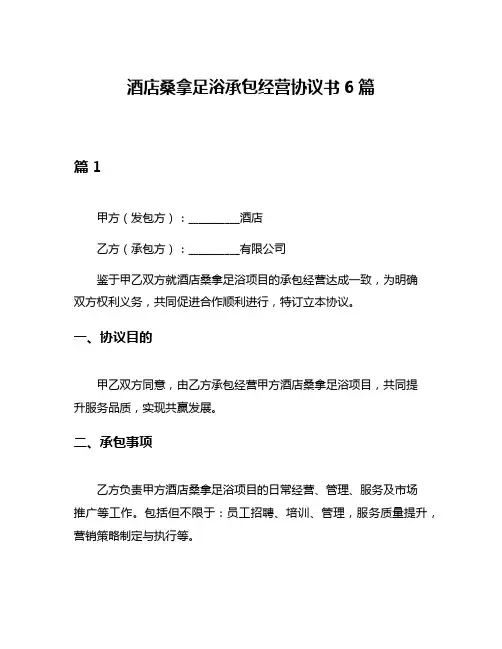 酒店桑拿足浴承包经营协议书 6 篇

篇 1

甲方（发包方）：________酒店

乙方（承包方）：________有限公司

鉴于甲乙双方就酒店桑拿足浴项目的承包经营达成一致，为明确双方权利义务，共同促进合作顺利进行，特订立本协议。

一、协议目的

甲乙双方同意，由乙方承包经营甲方酒店桑拿足浴项目，共同提升服务品质，实现共赢发展。

二、承包事项

乙方负责甲方酒店桑拿足浴项目的日常经营、管理、服务及市场推广等工作。包括但不限于：员工招聘、培训、管理，服务质量提升，营销策略制定与执行等。